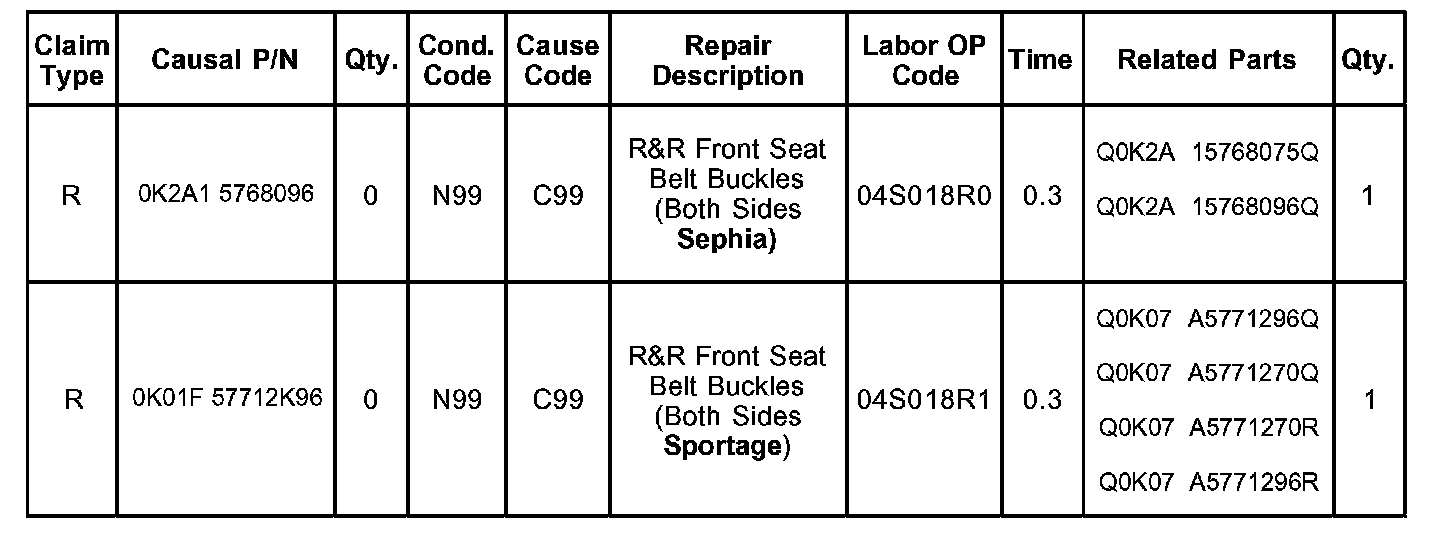 | Claim Type | Causal P/N | Qty. | Cond. Code | Cause Code | Repair Description | Labor OP Code | Time | Related Parts | Qty. |
|---|---|---|---|---|---|---|---|---|---|
| R | 0K2A1 5768096 | 0 | N99 | C99 | R&R Front Seat Belt Buckles (Both Sides Sephia) | 04S018R0 | 0.3 | Q0K2A 15768075Q Q0K2A 15768096Q | 1 |
| R | 0K01F 57712K96 | 0 | N99 | C99 | R&R Front Seat Belt Buckles (Both Sides Sportage) | 04S018R1 | 0.3 | Q0K07 A5771296Q Q0K07 A5771270Q Q0K07 A5771270R Q0K07 A5771296R | 1 |